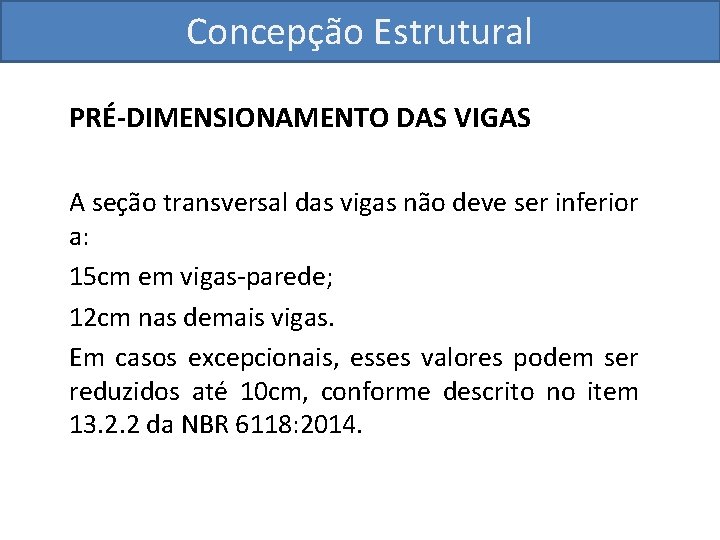 Concepção Estrutural

PRÉ-DIMENSIONAMENTO DAS VIGAS

A seção transversal das vigas não deve ser inferior a:

15cm em vigas-parede;

12cm nas demais vigas.

Em casos excepcionais, esses valores podem ser reduzidos até 10cm, conforme descrito no item 13.2.2 da NBR 6118:2014.